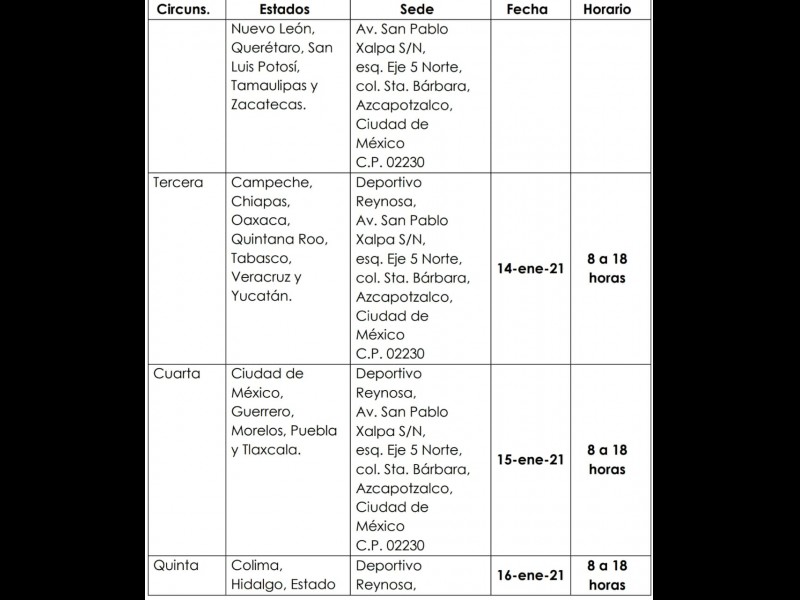 | Circuns. | Estados | Sede | Fecha | Horario |
|---|---|---|---|---|
| | Nuevo León, Querétaro, San Luis Potosí, Tamaulipas y Zacatecas. | Av. San Pablo Xalpa S/N, esq. Eje 5 Norte, col. Sta. Bárbara, Azcapotzalco, Ciudad de México C.P. 02230 | | |
| Tercera | Campeche, Chiapas, Oaxaca, Quintana Roo, Tabasco, Veracruz y Yucatán. | Deportivo Reynosa, Av. San Pablo Xalpa S/N, esq. Eje 5 Norte, col. Sta. Bárbara, Azcapotzalco, Ciudad de México C.P. 02230 | 14-ene-21 | 8 a 18 horas |
| Cuarta | Ciudad de México, Guerrero, Morelos, Puebla y Tlaxcala. | Deportivo Reynosa, Av. San Pablo Xalpa S/N, esq. Eje 5 Norte, col. Sta. Bárbara, Azcapotzalco, Ciudad de México C.P. 02230 | 15-ene-21 | 8 a 18 horas |
| Quinta | Colima, Hidalgo, Estado | Deportivo Reynosa, | 16-ene-21 | 8 a 18 horas |